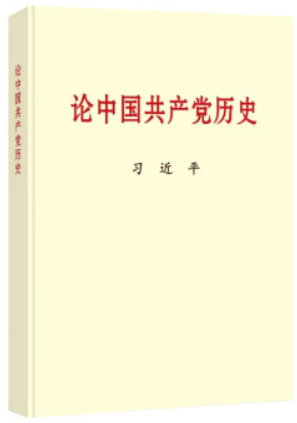 论中国共产党历史

论中国共产党历史

习 近 平